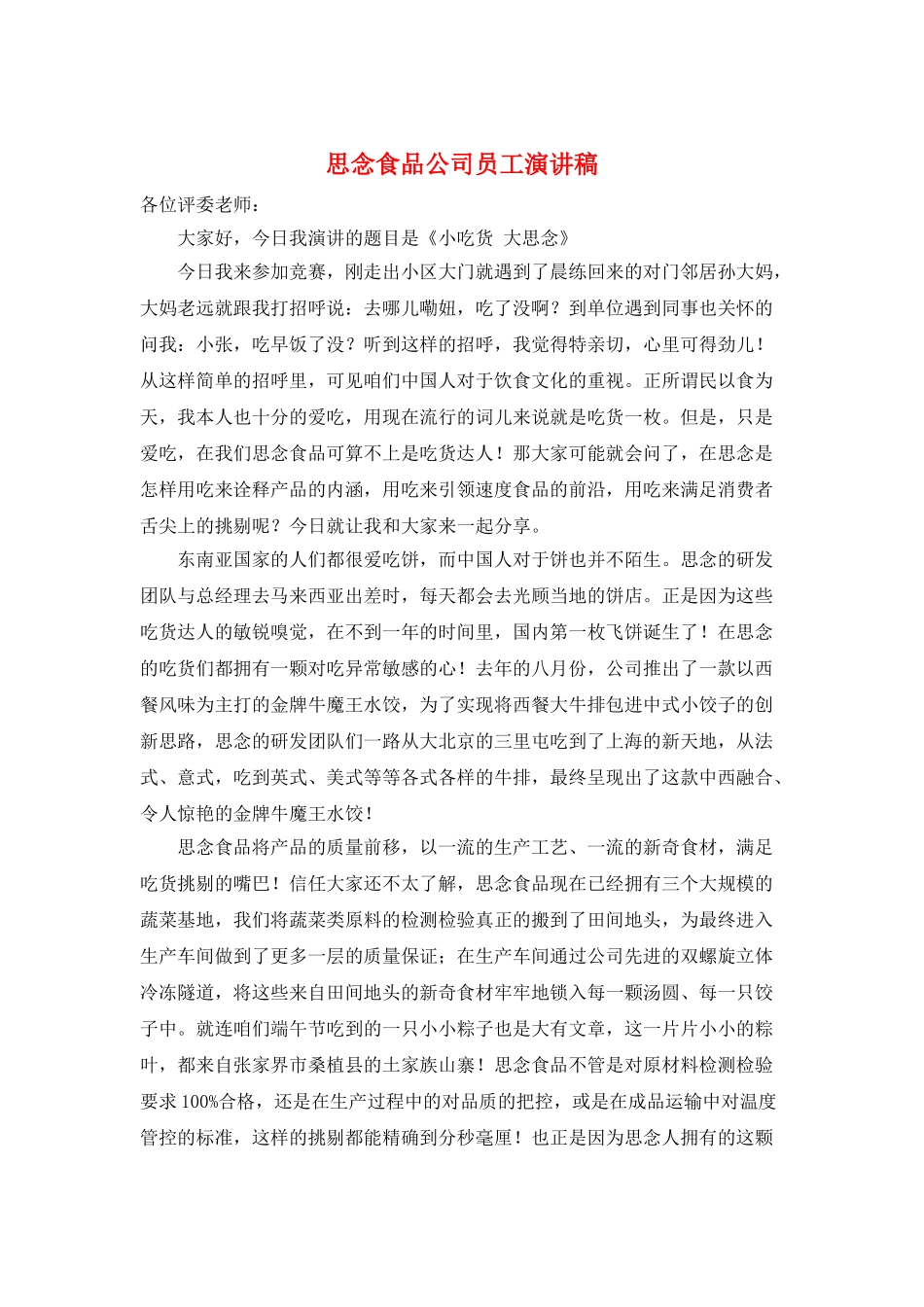 思念食品公司员工演讲稿

各位评委老师：

大家好，今日我演讲的题目是《小吃货 大思念》

今日我来参加竞赛，刚走出小区大门就遇到了晨练回来的对门邻居孙大妈，大妈老远就跟我打招呼说：去哪儿嘞妞，吃了没啊？到单位遇到同事也关怀的问我：小张，吃早饭了没？听到这样的招呼，我觉得特亲切，心里可得劲儿！从这样简单的招呼里，可见咱们中国人对于饮食文化的重视。正所谓民以食为天，我本人也十分的爱吃，用现在流行的词儿来说就是吃货一枚。但是，只是爱吃，在我们思念食品可算不上是吃货达人！那大家可能就会问了，在思念是怎样用吃来诠释产品的内涵，用吃来引领速度食品的前沿，用吃来满足消费者舌尖上的挑剔呢？今日就让我和大家来一起分享。

东南亚国家的人们都很爱吃饼，而中国人对于饼也并不陌生。思念的研发团队与总经理去马来西亚出差时，每天都会去光顾当地的饼店。正是因为这些吃货达人的敏锐嗅觉，在不到一年的时间里，国内第一枚飞饼诞生了！在思念的吃货们都拥有一颗对吃异常敏感的心！去年的八月份，公司推出了一款以西餐风味为主打的金牌牛魔王水饺，为了实现将西餐大牛排包进中式小饺子的创新思路，思念的研发团队们一路从大北京的三里屯吃到了上海的新天地，从法式、意式，吃到英式、美式等等各式各样的牛排，最终呈现出了这款中西融合、令人惊艳的金牌牛魔王水饺！

思念食品将产品的质量前移，以一流的生产工艺、一流的新奇食材，满足吃货挑剔的嘴巴！信任大家还不太了解，思念食品现在已经拥有三个大规模的蔬菜基地，我们将蔬菜类原料的检测检验真正的搬到了田间地头，为最终进入生产车间做到了更多一层的质量保证；在生产车间通过公司先进的双螺旋立体冷冻隧道，将这些来自田间地头的新奇食材牢牢地锁入每一颗汤圆、每一只饺子中。就连咱们端午节吃到的一只小小粽子也是大有文章，这一片片小小的粽叶，都来自张家界市桑植县的土家族山寨！思念食品不管是对原材料检测检验要求100%合格，还是在生产过程中的对品质的把控，或是在成品运输中对温度管控的标准，这样的挑剔都能精确到分秒毫厘！也正是因为思念人拥有的这颗